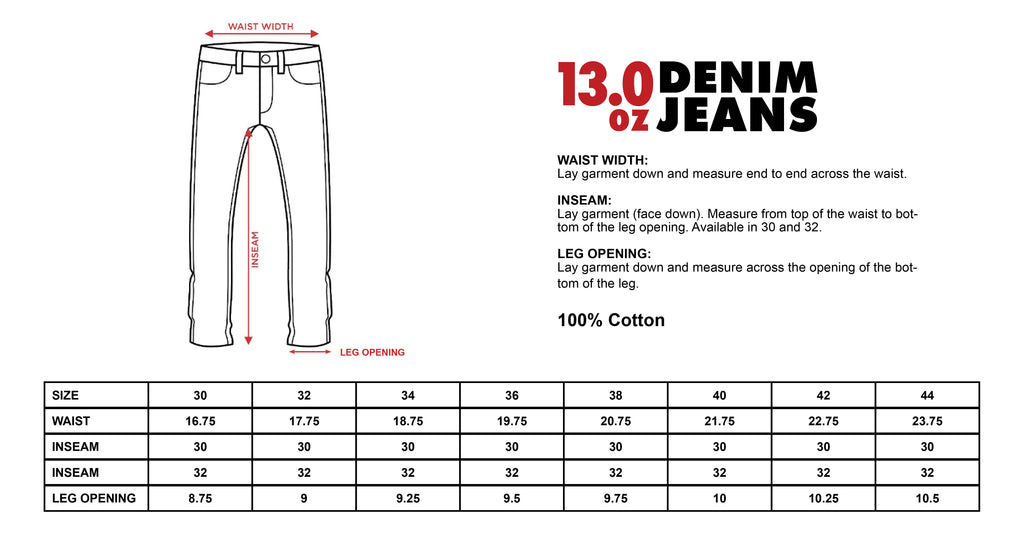 WAIST WIDTH

INSEAM

LEG OPENING

13.0 oz DENIM JEANS

WAIST WIDTH:
Lay garment down and measure end to end across the waist.

INSEAM:
Lay garment (face down). Measure from top of the waist to bottom of the leg opening. Available in 30 and 32.

LEG OPENING:
Lay garment down and measure across the opening of the bottom of the leg.

100% Cotton

| SIZE | 30 | 32 | 34 | 36 | 38 | 40 | 42 | 44 |
|---|---|---|---|---|---|---|---|---|
| WAIST | 16.75 | 17.75 | 18.75 | 19.75 | 20.75 | 21.75 | 22.75 | 23.75 |
| INSEAM | 30 | 30 | 30 | 30 | 30 | 30 | 30 | 30 |
| INSEAM | 32 | 32 | 32 | 32 | 32 | 32 | 32 | 32 |
| LEG OPENING | 8.75 | 9 | 9.25 | 9.5 | 9.75 | 10 | 10.25 | 10.5 |